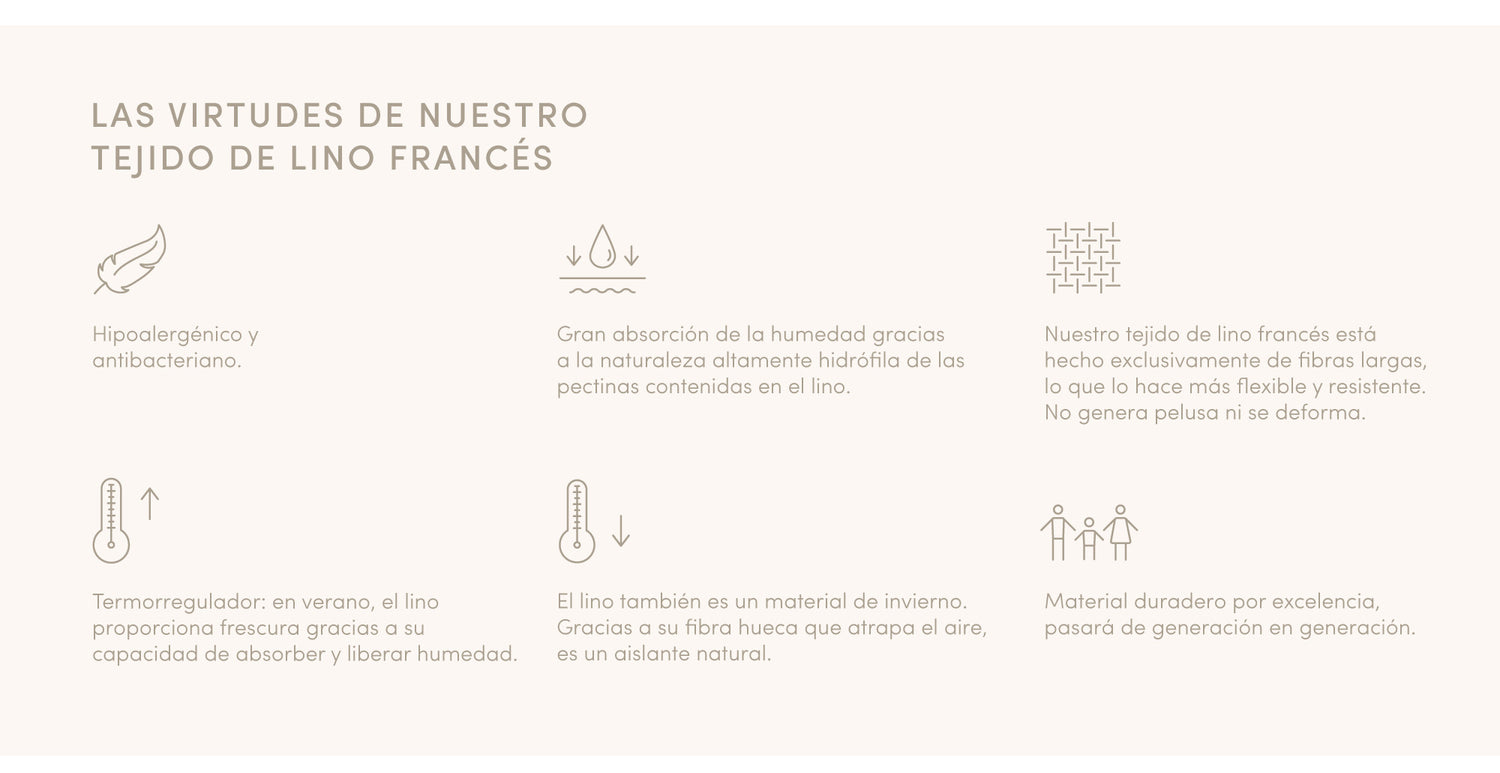 LAS VIRTUDES DE NUESTRO
TEJIDO DE LINO FRANCÉS

Hipoalergénico y antibacteriano.

Gran absorción de la humedad gracias a la naturaleza altamente hidrófila de las pectinas contenidas en el lino.

Nuestro tejido de lino francés está hecho exclusivamente de fibras largas, lo que lo hace más flexible y resistente. No genera pelusa ni se deforma.

Termorregulador: en verano, el lino proporciona frescura gracias a su capacidad de absorber y liberar humedad.

El lino también es un material de invierno. Gracias a su fibra hueca que atrapa el aire, es un aislante natural.

Material duradero por excelencia, pasará de generación en generación.